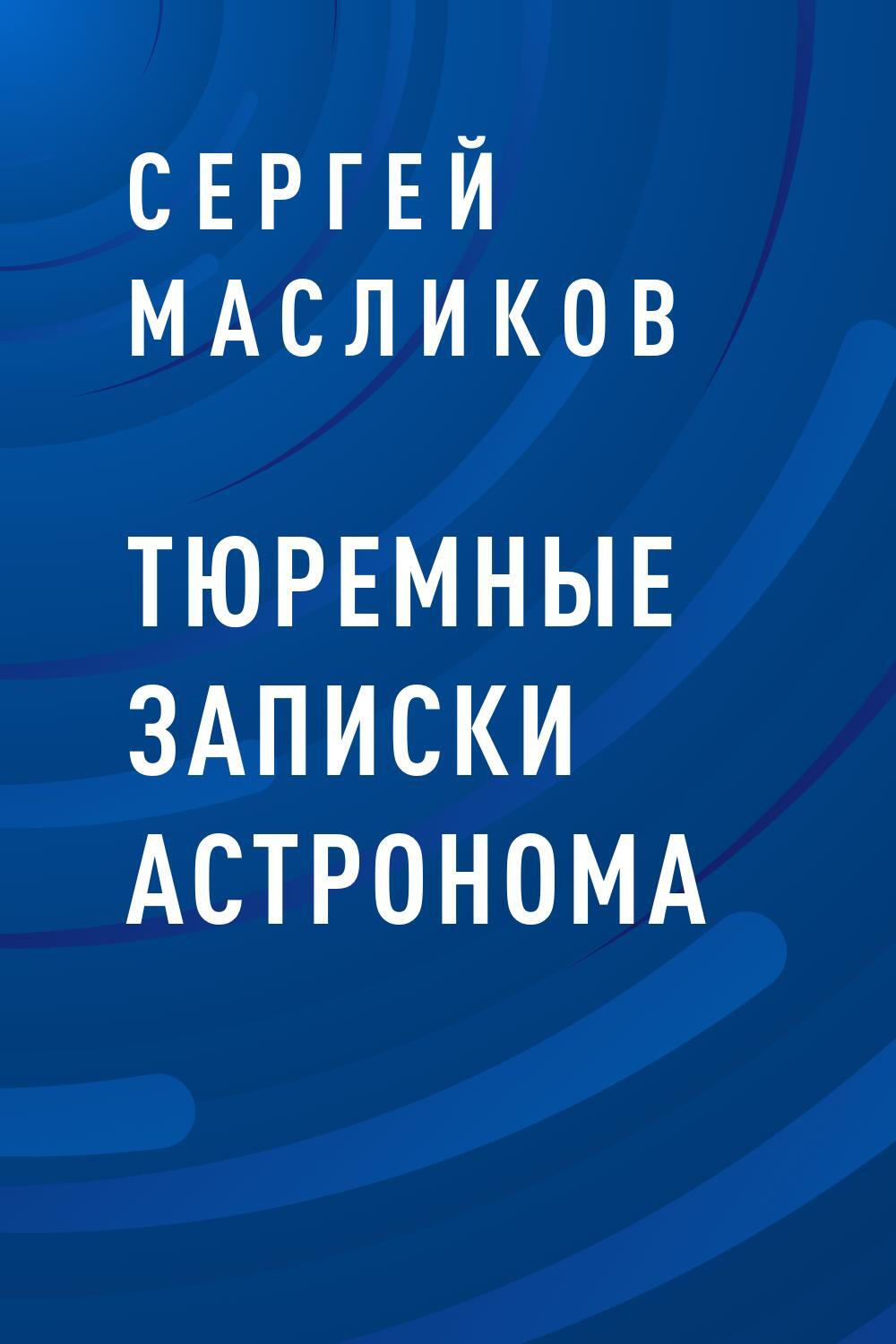 СЕРГЕЙ
МАСЛИКОВ

ТЮРЕМНЫЕ ЗАПИСКИ АСТРОНОМА